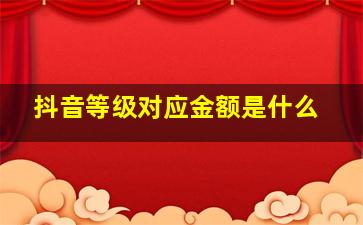 抖音等级对应金额是什么